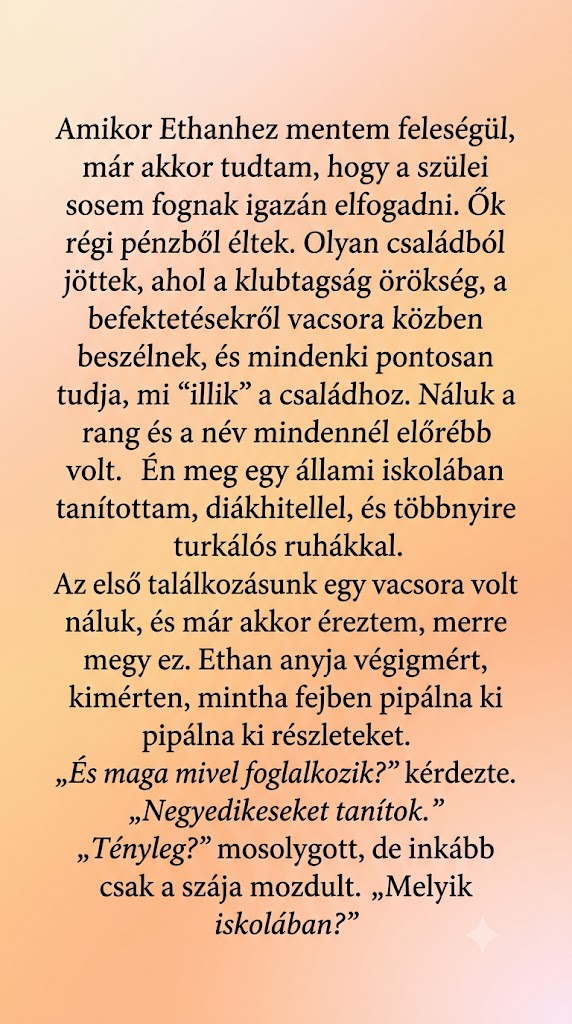 Amikor Ethanhez mentem feleségül, már akkor tudtam, hogy a szülei sosem fognak igazán elfogadni. Ők régi pénzből éltek. Olyan családból jöttek, ahol a klubtagság örökség, a befektetésekről vacsora közben beszélnek, és mindenki pontosan tudja, mi “illik” a családhoz. Náluk a rang és a név mindennél előrébb volt. Én meg egy állami iskolában tanítottam, diákhitellel, és többnyire turkálós ruhákkal.
Az első találkozásunk egy vacsora volt náluk, és már akkor éreztem, merre megy ez. Ethan anyja végigmért, kimérten, mintha fejben pipálna ki pipálna ki részleteket.
„És maga mivel foglalkozik?” kérdezte.
„Negyedikeseket tanítok.”
„Tényleg?” mosolygott, de inkább csak a szája mozdult. „Melyik iskolában?”